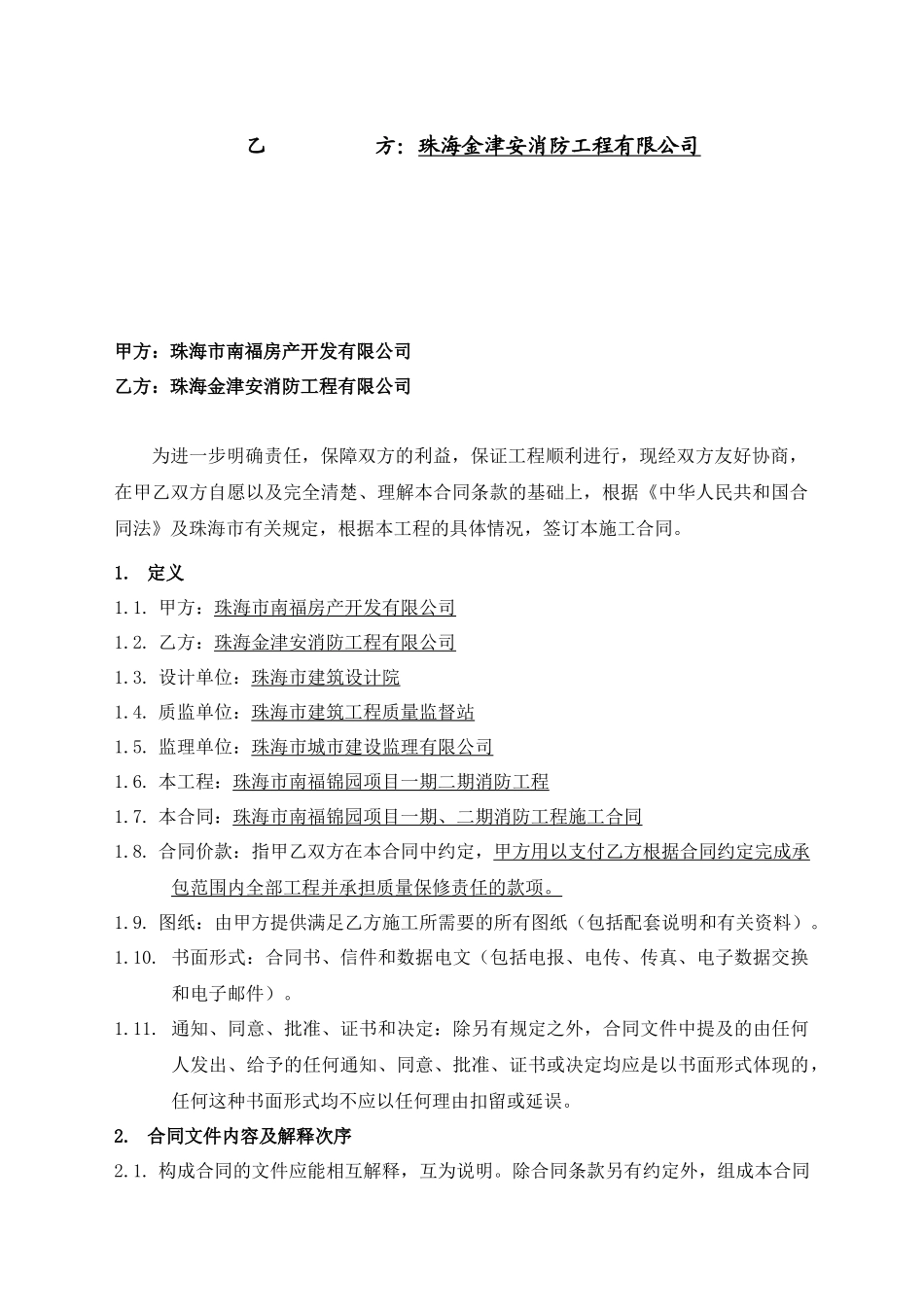 乙　　　　方：珠海金津安消防工程有限公司

甲方：珠海市南福房产开发有限公司
乙方：珠海金津安消防工程有限公司

为进一步明确责任，保障双方的利益，保证工程顺利进行，现经双方友好协商，在甲乙双方自愿以及完全清楚、理解本合同条款的基础上，根据《中华人民共和国合同法》及珠海市有关规定，根据本工程的具体情况，签订本施工合同。

1.　定义
1.1. 甲方：珠海市南福房产开发有限公司
1.2. 乙方：珠海金津安消防工程有限公司
1.3. 设计单位：珠海市建筑设计院
1.4. 质监单位：珠海市建筑工程质量监督站
1.5. 监理单位：珠海市城市建设监理有限公司
1.6. 本工程：珠海市南福锦园项目一期二期消防工程
1.7. 本合同：珠海市南福锦园项目一期、二期消防工程施工合同
1.8. 合同价款：指甲乙双方在本合同中约定，甲方用以支付乙方根据合同约定完成承包范围内全部工程并承担质量保修责任的款项。
1.9. 图纸：由甲方提供满足乙方施工所需要的所有图纸（包括配套说明和有关资料）。
1.10.　书面形式：合同书、信件和数据电文（包括电报、电传、传真、电子数据交换和电子邮件）。
1.11.　通知、同意、批准、证书和决定：除另有规定之外，合同文件中提及的由任何人发出、给予的任何通知、同意、批准、证书或决定均应是以书面形式体现的，任何这种书面形式均不应以任何理由扣留或延误。
2.　合同文件内容及解释次序
2.1. 构成合同的文件应能相互解释，互为说明。除合同条款另有约定外，组成本合同